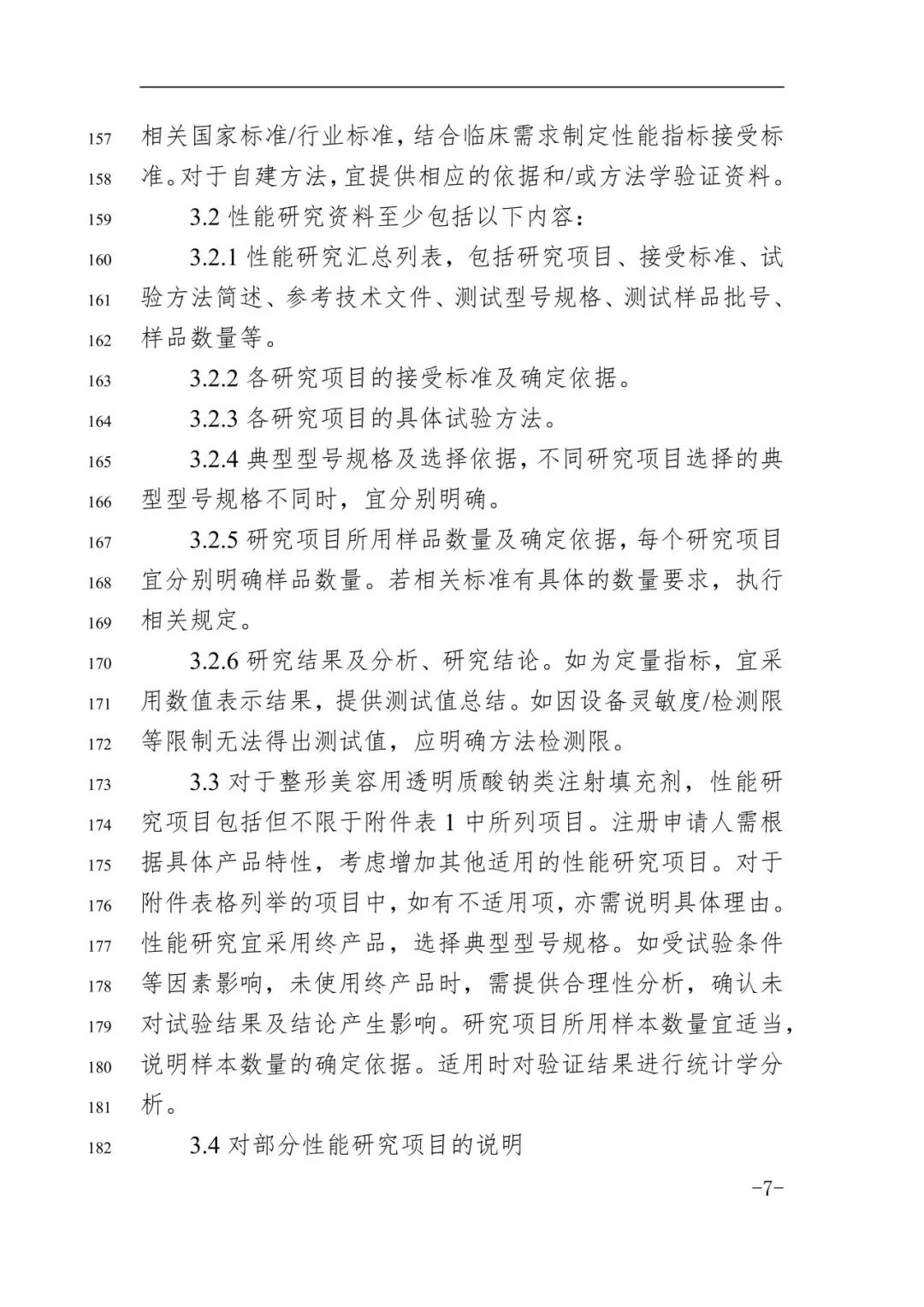 157 相关国家标准/行业标准，结合临床需求制定性能指标接受标
158 准。对于自建方法，宜提供相应的依据和/或方法学验证资料。
159 3.2 性能研究资料至少包括以下内容：
160 3.2.1 性能研究汇总列表，包括研究项目、接受标准、试
161 验方法简述、参考技术文件、测试型号规格、测试样品批号、
162 样品数量等。
163 3.2.2 各研究项目的接受标准及确定依据。
164 3.2.3 各研究项目的具体试验方法。
165 3.2.4 典型型号规格及选择依据，不同研究项目选择的典
166 型型号规格不同时，宜分别明确。
167 3.2.5 研究项目所用样品数量及确定依据，每个研究项目
168 宜分别明确样品数量。若相关标准有具体的数量要求，执行
169 相关规定。
170 3.2.6 研究结果及分析、研究结论。如为定量指标，宜采
171 用数值表示结果，提供测试值总结。如因设备灵敏度/检测限
172 等限制无法得出测试值，应明确方法检测限。
173 3.3 对于整形美容用透明质酸钠类注射填充剂，性能研
174 究项目包括但不限于附件表 1 中所列项目。注册申请人需根
175 据具体产品特性，考虑增加其他适用的性能研究项目。对于
176 附件表格列举的项目中，如有不适用项，亦需说明具体理由。
177 性能研究宜采用终产品，选择典型型号规格。如受试验条件
178 等因素影响，未使用终产品时，需提供合理性分析，确认未
179 对试验结果及结论产生影响。研究项目所用样本数量宜适当，
180 说明样本数量的确定依据。适用时对验证结果进行统计学分
181 析。
182 3.4 对部分性能研究项目的说明

–7–